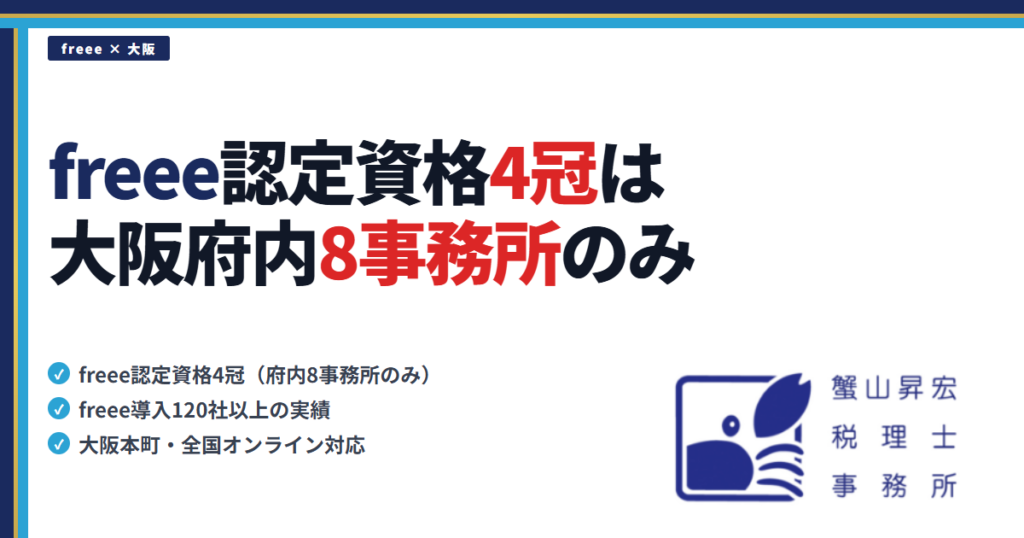 freee × 大阪

freee認定資格4冠は
大阪府内8事務所のみ

freee認定資格4冠（府内8事務所のみ）
freee導入120社以上の実績
大阪本町・全国オンライン対応

蟹山昇宏
税理士
事務所